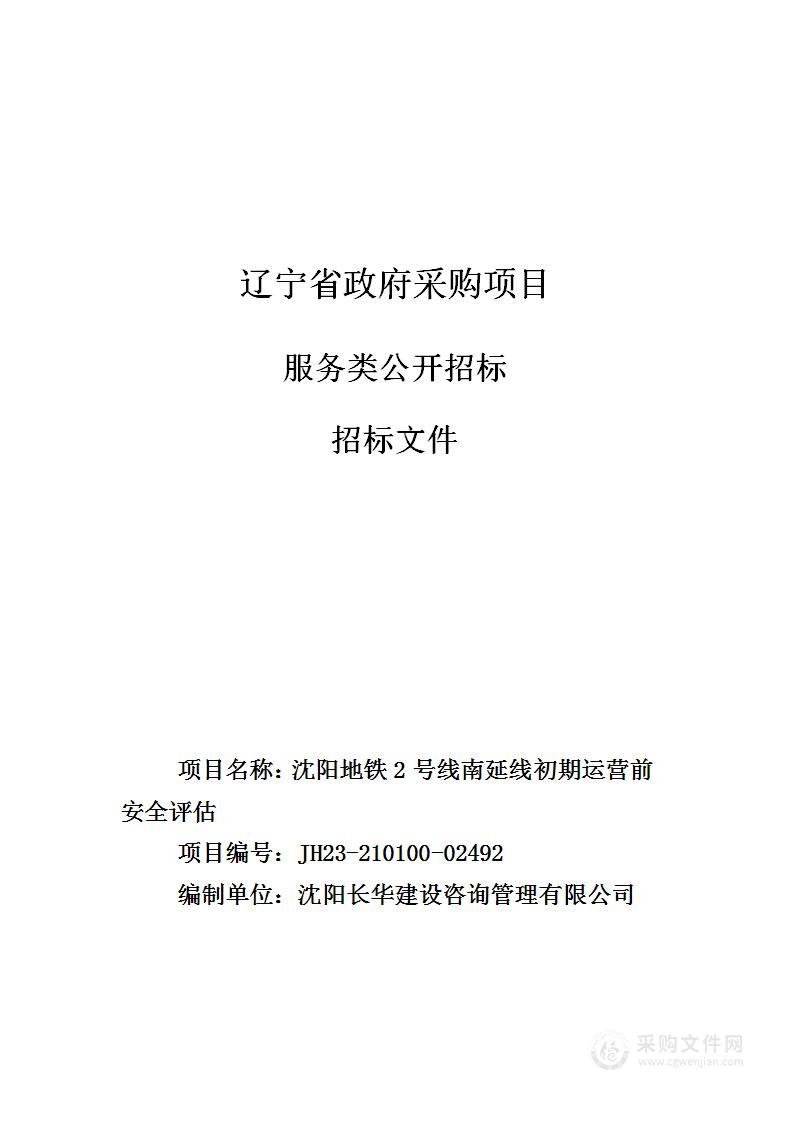 辽宁省政府采购项目

服务类公开招标

招标文件

项目名称：沈阳地铁 2 号线南延线初期运营前安全评估

项目编号：JH23-210100-02492

编制单位：沈阳长华建设咨询管理有限公司

采购文件网
www.cgwenjian.com